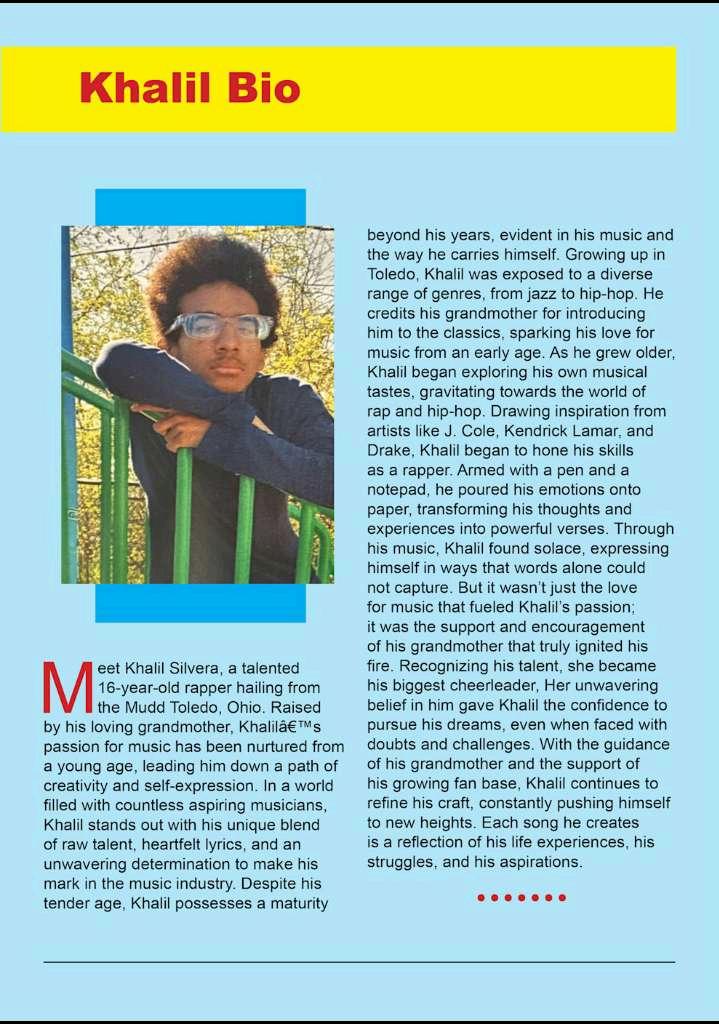 Khalil Bio

Meet Khalil Silvera, a talented 16-year-old rapper hailing from the Mudd Toledo, Ohio. Raised by his loving grandmother, Khalilâ€™s passion for music has been nurtured from a young age, leading him down a path of creativity and self-expression. In a world filled with countless aspiring musicians, Khalil stands out with his unique blend of raw talent, heartfelt lyrics, and an unwavering determination to make his mark in the music industry. Despite his tender age, Khalil possesses a maturity beyond his years, evident in his music and the way he carries himself. Growing up in Toledo, Khalil was exposed to a diverse range of genres, from jazz to hip-hop. He credits his grandmother for introducing him to the classics, sparking his love for music from an early age. As he grew older, Khalil began exploring his own musical tastes, gravitating towards the world of rap and hip-hop. Drawing inspiration from artists like J. Cole, Kendrick Lamar, and Drake, Khalil began to hone his skills as a rapper. Armed with a pen and a notepad, he poured his emotions onto paper, transforming his thoughts and experiences into powerful verses. Through his music, Khalil found solace, expressing himself in ways that words alone could not capture. But it wasn't just the love for music that fueled Khalil's passion; it was the support and encouragement of his grandmother that truly ignited his fire. Recognizing his talent, she became his biggest cheerleader, Her unwavering belief in him gave Khalil the confidence to pursue his dreams, even when faced with doubts and challenges. With the guidance of his grandmother and the support of his growing fan base, Khalil continues to refine his craft, constantly pushing himself to new heights. Each song he creates is a reflection of his life experiences, his struggles, and his aspirations.